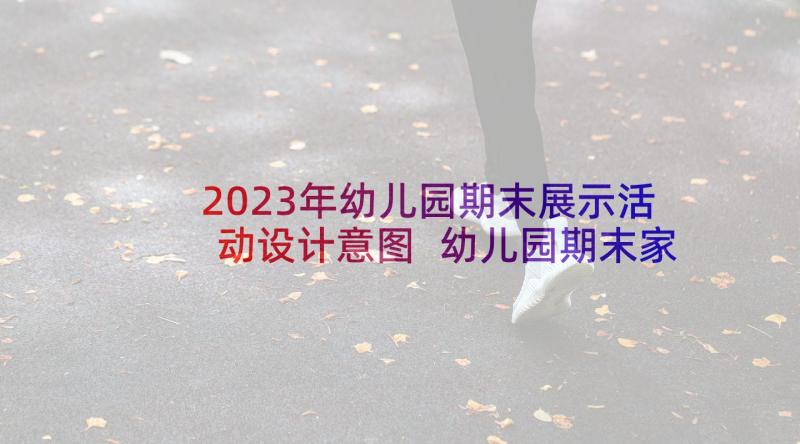 2023年幼儿园期末展示活动设计意图 幼儿园期末家